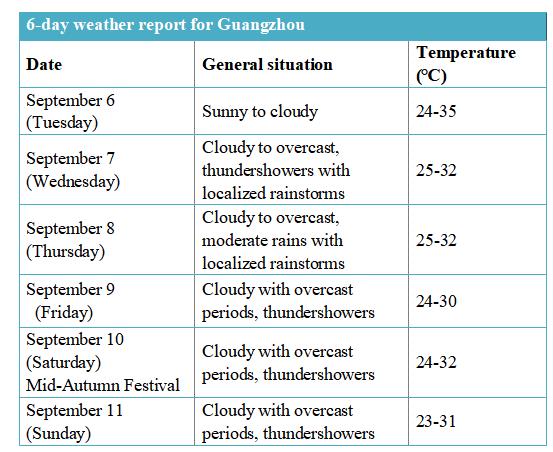 6-day weather report for Guangzhou

| Date | General situation | Temperature (°C) |
|---|---|---|
| September 6 (Tuesday) | Sunny to cloudy | 24-35 |
| September 7 (Wednesday) | Cloudy to overcast, thundershowers with localized rainstorms | 25-32 |
| September 8 (Thursday) | Cloudy to overcast, moderate rains with localized rainstorms | 25-32 |
| September 9 (Friday) | Cloudy with overcast periods, thundershowers | 24-30 |
| September 10 (Saturday) Mid-Autumn Festival | Cloudy with overcast periods, thundershowers | 24-32 |
| September 11 (Sunday) | Cloudy with overcast periods, thundershowers | 23-31 |